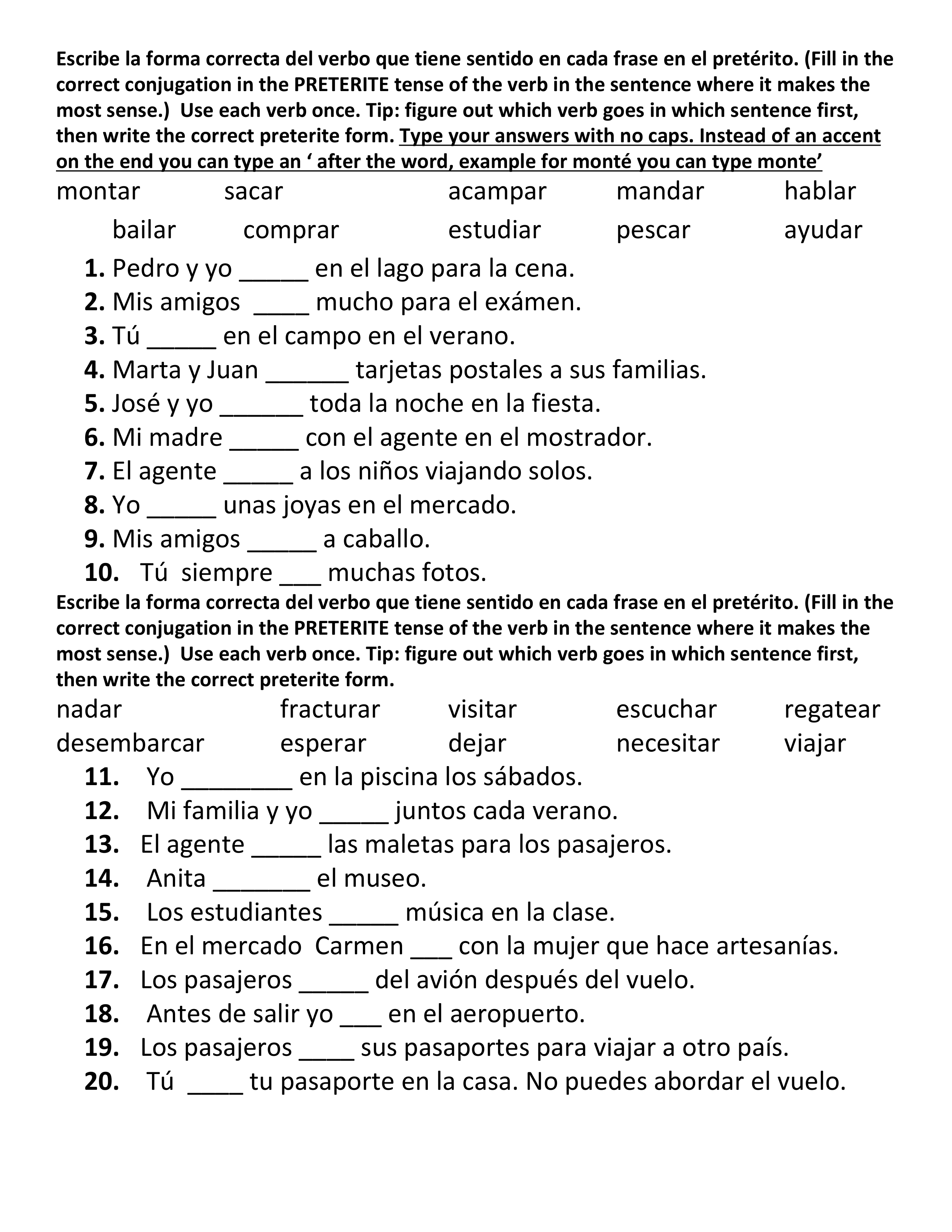 Escribe la forma correcta del verbo que tiene sentido en cada frase en el pretérito. (Fill in the correct conjugation in the PRETERITE tense of the verb in the sentence where it makes the most sense.) Use each verb once. Tip: figure out which verb goes in which sentence first, then write the correct preterite form. Type your answers with no caps. Instead of an accent on the end you can type an ‘ after the word, example for monté you can type monte’

montar sacar acampar mandar hablar
bailar comprar estudiar pescar ayudar

1. Pedro y yo _____ en el lago para la cena.
2. Mis amigos ____ mucho para el exámen.
3. Tú _____ en el campo en el verano.
4. Marta y Juan ______ tarjetas postales a sus familias.
5. José y yo ______ toda la noche en la fiesta.
6. Mi madre _____ con el agente en el mostrador.
7. El agente _____ a los niños viajando solos.
8. Yo _____ unas joyas en el mercado.
9. Mis amigos _____ a caballo.
10. Tú siempre ___ muchas fotos.

Escribe la forma correcta del verbo que tiene sentido en cada frase en el pretérito. (Fill in the correct conjugation in the PRETERITE tense of the verb in the sentence where it makes the most sense.) Use each verb once. Tip: figure out which verb goes in which sentence first, then write the correct preterite form.

nadar fracturar visitar escuchar regatear
desembarcar esperar dejar necesitar viajar

11. Yo ________ en la piscina los sábados.
12. Mi familia y yo _____ juntos cada verano.
13. El agente _____ las maletas para los pasajeros.
14. Anita _______ el museo.
15. Los estudiantes _____ música en la clase.
16. En el mercado Carmen ___ con la mujer que hace artesanías.
17. Los pasajeros _____ del avión después del vuelo.
18. Antes de salir yo ___ en el aeropuerto.
19. Los pasajeros ____ sus pasaportes para viajar a otro país.
20. Tú ____ tu pasaporte en la casa. No puedes abordar el vuelo.